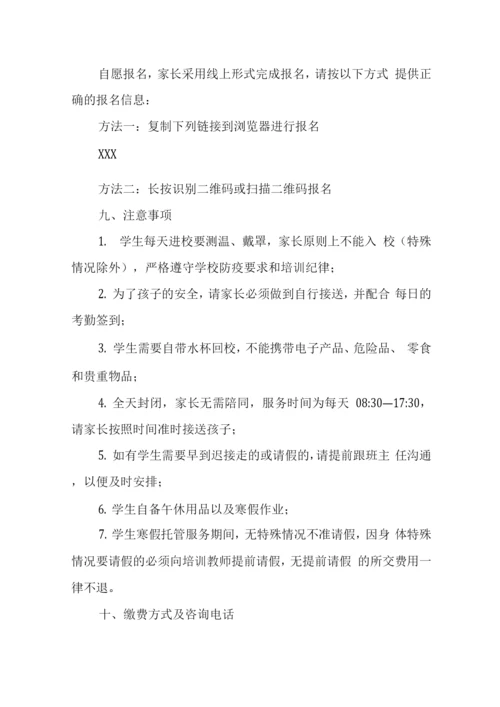 自愿报名，家长采用线上形式完成报名，请按以下方式 提供正确的报名信息：

方法一：复制下列链接到浏览器进行报名

XXX

方法二：长按识别二维码或扫描二维码报名

九、注意事项

1. 学生每天进校要测温、戴罩，家长原则上不能入 校（特殊情况除外），严格遵守学校防疫要求和培训纪律；

2. 为了孩子的安全，请家长必须做到自行接送，并配合 每日的考勤签到；

3. 学生需要自带水杯回校，不能携带电子产品、危险品、 零食和贵重物品；

4. 全天封闭，家长无需陪同，服务时间为每天 08:30—17:30，请家长按照时间准时接送孩子；

5. 如有学生需要早到迟接走的或请假的，请提前跟班主 任沟通，以便及时安排；

6. 学生自备午休用品以及寒假作业；

7. 学生寒假托管服务期间，无特殊情况不准请假，因身 体特殊情况要请假的必须向培训教师提前请假，无提前请假 的所交费用一律不退。

十、缴费方式及咨询电话